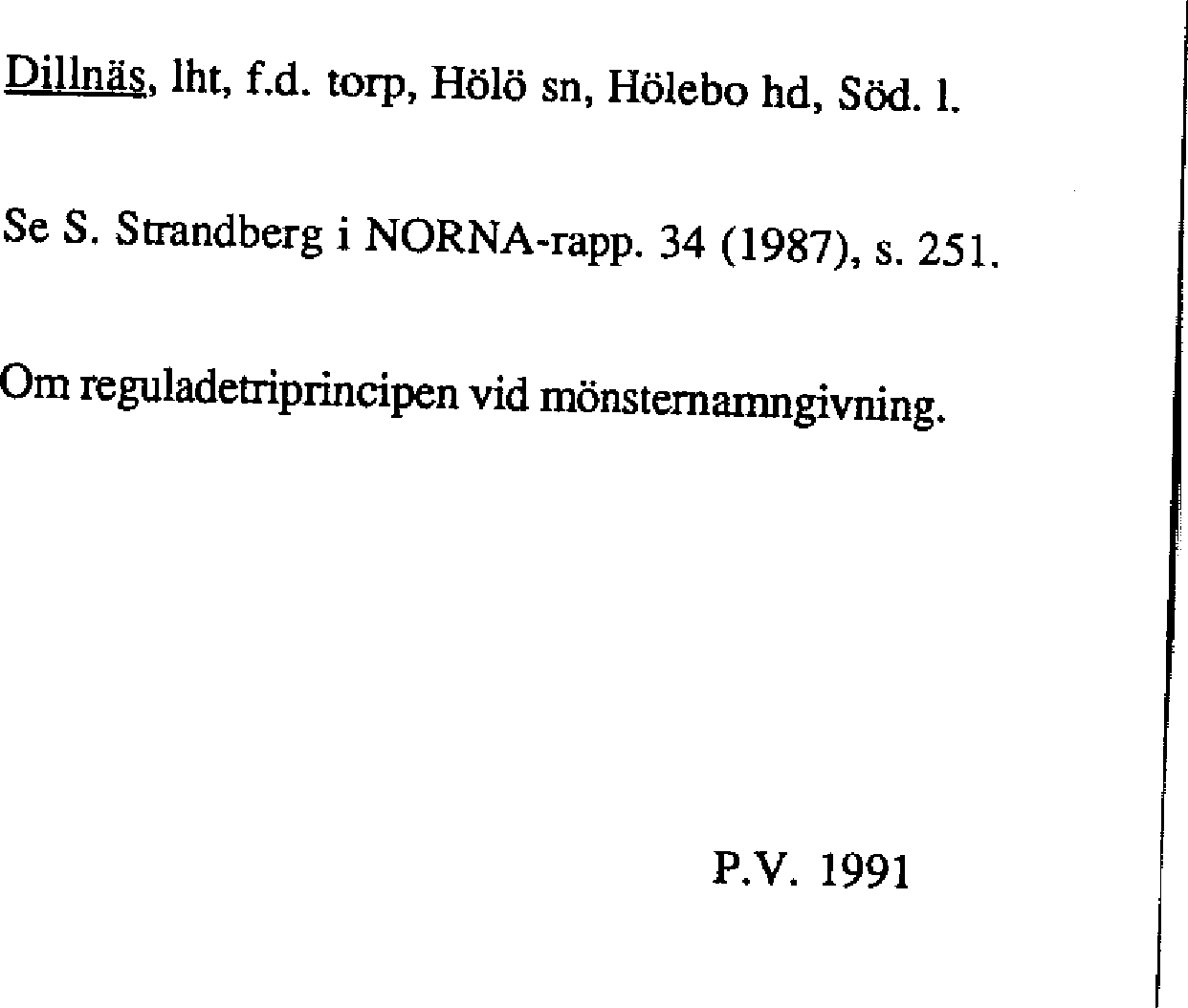 Dillnäs, lht, f.d. torp, Hölö sn, Hölebo hd, Söd. l.

Se S. Strandberg i NORNA-rapp. 34 (1987), s. 251.

Om reguladetriprincipen vid mönsternamngivning.

P.V. 1991